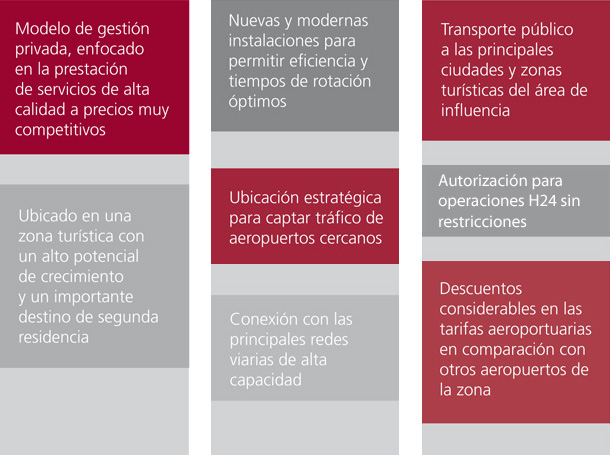 Modelo de gestión privada, enfocado en la prestación de servicios de alta calidad a precios muy competitivos

Ubicado en una zona turística con un alto potencial de crecimiento y un importante destino de segunda residencia

Nuevas y modernas instalaciones para permitir eficiencia y tiempos de rotación óptimos

Ubicación estratégica para captar tráfico de aeropuertos cercanos

Conexión con las principales redes viarias de alta capacidad

Transporte público a las principales ciudades y zonas turísticas del área de influencia

Autorización para operaciones H24 sin restricciones

Descuentos considerables en las tarifas aeroportuarias en comparación con otros aeropuertos de la zona